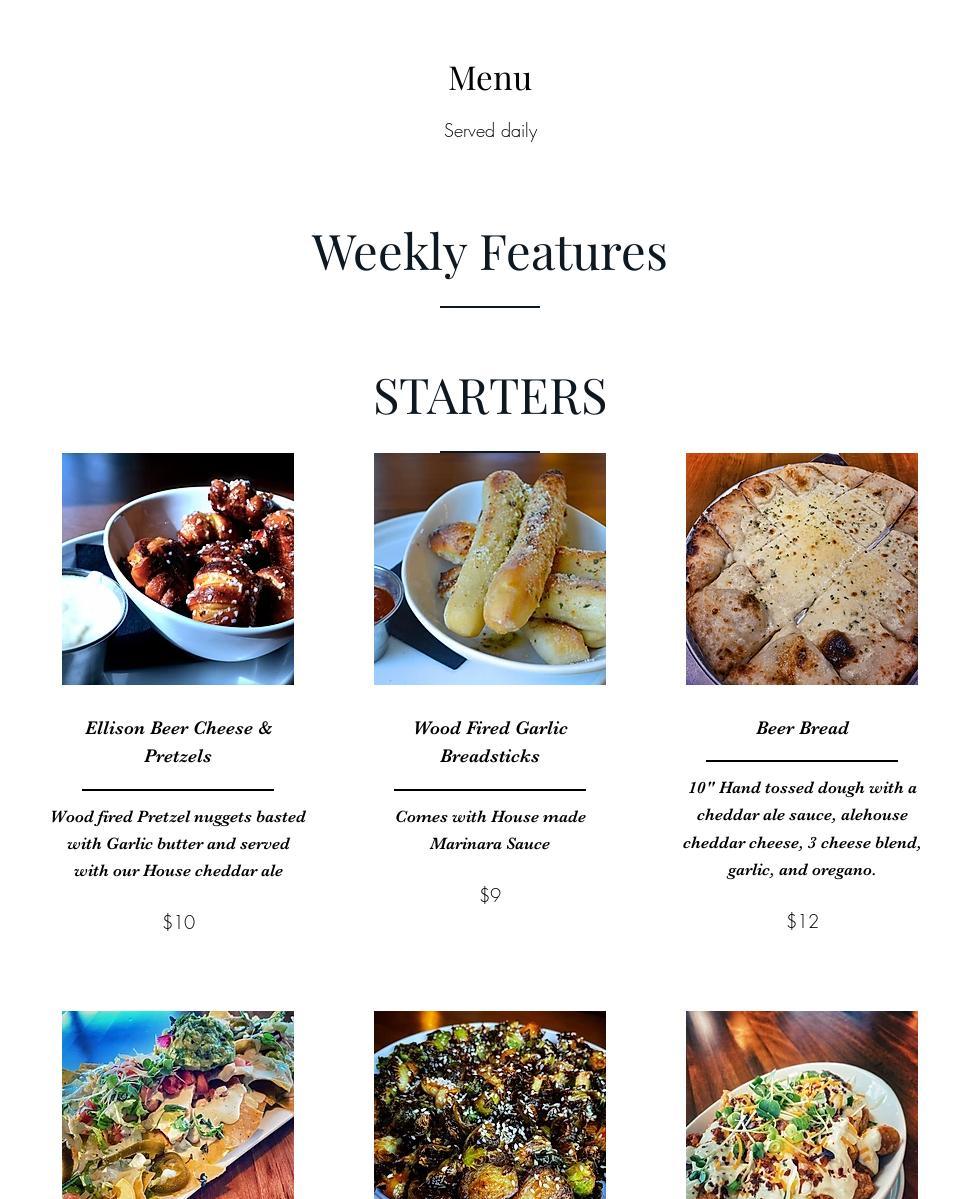 Menu

Served daily

Weekly Features

STARTERS

Ellison Beer Cheese & Pretzels

Wood fired Pretzel nuggets basted with Garlic butter and served with our House cheddar ale

$10

Wood Fired Garlic Breadsticks

Comes with House made Marinara Sauce

$9

Beer Bread

10" Hand tossed dough with a cheddar ale sauce, alehouse cheddar cheese, 3 cheese blend, garlic, and oregano.

$12